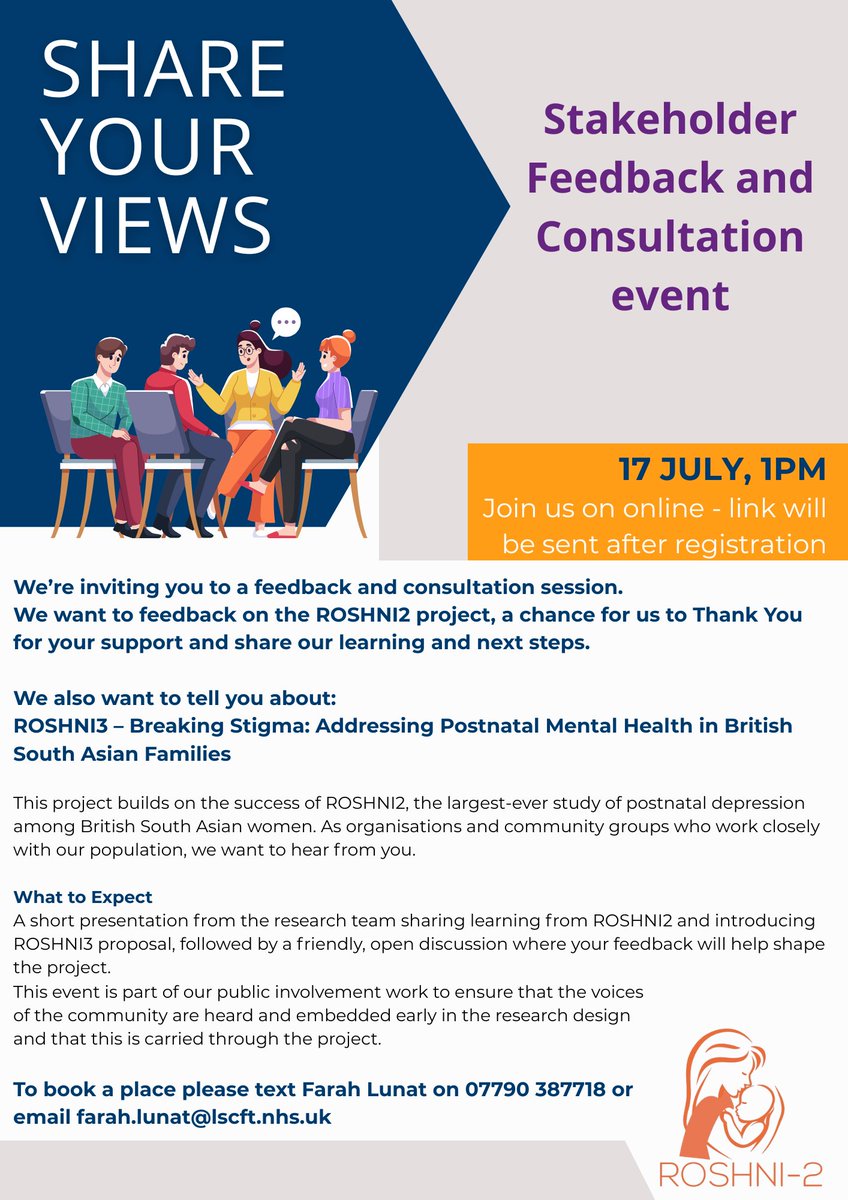 SHARE YOUR VIEWS

Stakeholder Feedback and Consultation event

17 JULY, 1PM
Join us on online - link will be sent after registration

We're inviting you to a feedback and consultation session.
We want to feedback on the ROSHNI2 project, a chance for us to Thank You for your support and share our learning and next steps.

We also want to tell you about:
ROSHNI3 – Breaking Stigma: Addressing Postnatal Mental Health in British South Asian Families

This project builds on the success of ROSHNI2, the largest-ever study of postnatal depression among British South Asian women. As organisations and community groups who work closely with our population, we want to hear from you.

What to Expect
A short presentation from the research team sharing learning from ROSHNI2 and introducing ROSHNI3 proposal, followed by a friendly, open discussion where your feedback will help shape the project.
This event is part of our public involvement work to ensure that the voices of the community are heard and embedded early in the research design and that this is carried through the project.

To book a place please text Farah Lunat on 07790 387718 or email farah.lunat@lscft.nhs.uk

ROSHNI-2